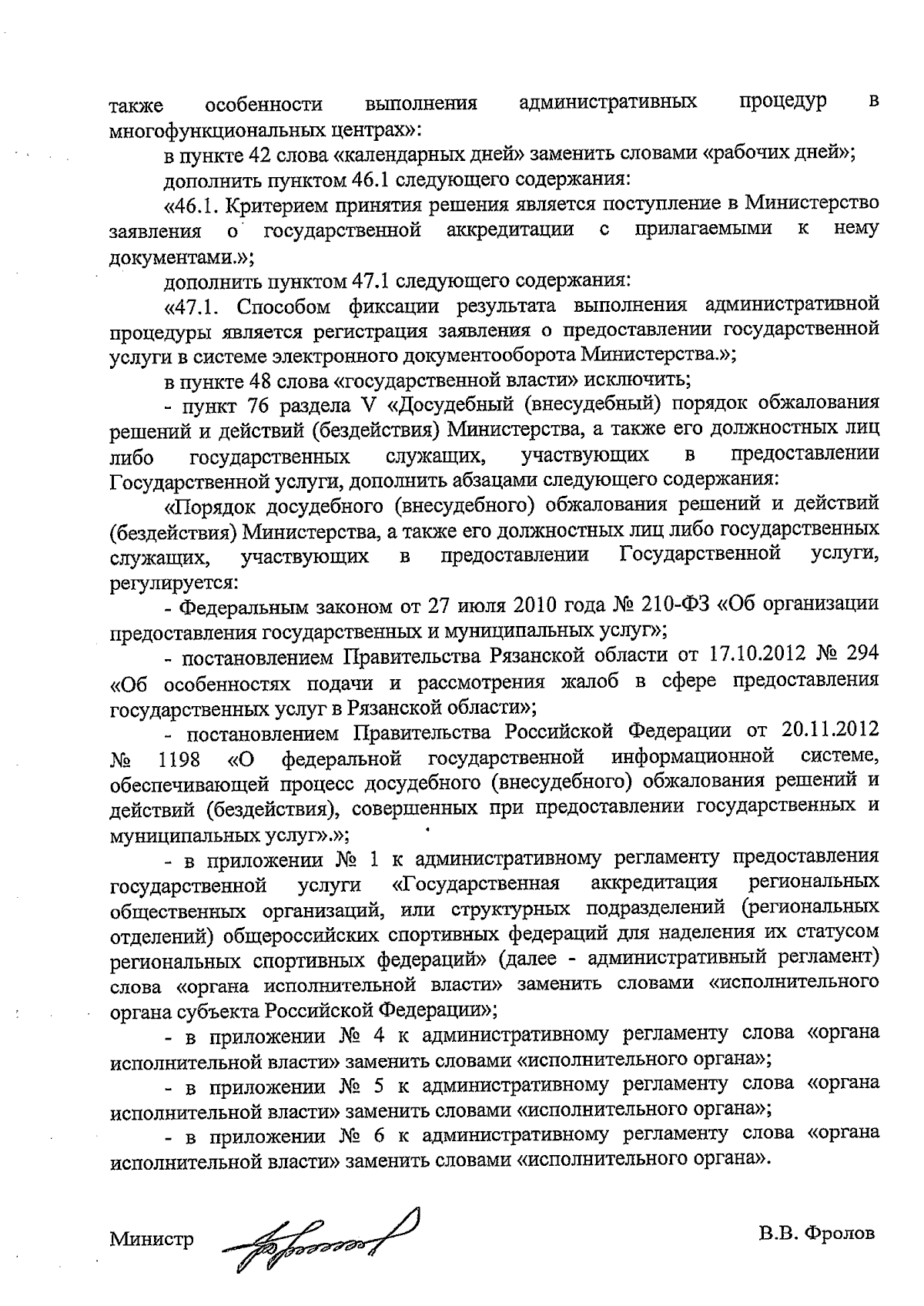 также особенности выполнения административных процедур в многофункциональных центрах»:

в пункте 42 слова «календарных дней» заменить словами «рабочих дней»;

дополнить пунктом 46.1 следующего содержания:

«46.1. Критерием принятия решения является поступление в Министерство заявления о государственной аккредитации с прилагаемыми к нему документами.»;

дополнить пунктом 47.1 следующего содержания:

«47.1. Способом фиксации результата выполнения административной процедуры является регистрация заявления о предоставлении государственной услуги в системе электронного документооборота Министерства.»;

в пункте 48 слова «государственной власти» исключить;

- пункт 76 раздела V «Досудебный (внесудебный) порядок обжалования решений и действий (бездействия) Министерства, а также его должностных лиц либо государственных служащих, участвующих в предоставлении Государственной услуги, дополнить абзацами следующего содержания:

«Порядок досудебного (внесудебного) обжалования решений и действий (бездействия) Министерства, а также его должностных лиц либо государственных служащих, участвующих в предоставлении Государственной услуги, регулируется:

- Федеральным законом от 27 июля 2010 года № 210-ФЗ «Об организации предоставления государственных и муниципальных услуг»;

- постановлением Правительства Рязанской области от 17.10.2012 № 294 «Об особенностях подачи и рассмотрения жалоб в сфере предоставления государственных услуг в Рязанской области»;

- постановлением Правительства Российской Федерации от 20.11.2012 № 1198 «О федеральной государственной информационной системе, обеспечивающей процесс досудебного (внесудебного) обжалования решений и действий (бездействия), совершенных при предоставлении государственных и муниципальных услуг».»;

- в приложении № 1 к административному регламенту предоставления государственной услуги «Государственная аккредитация региональных общественных организаций, или структурных подразделений (региональных отделений) общероссийских спортивных федераций для наделения их статусом региональных спортивных федераций» (далее - административный регламент) слова «органа исполнительной власти» заменить словами «исполнительного органа субъекта Российской Федерации»;

- в приложении № 4 к административному регламенту слова «органа исполнительной власти» заменить словами «исполнительного органа»;

- в приложении № 5 к административному регламенту слова «органа исполнительной власти» заменить словами «исполнительного органа»;

- в приложении № 6 к административному регламенту слова «органа исполнительной власти» заменить словами «исполнительного органа».

Министр В.В. Фролов